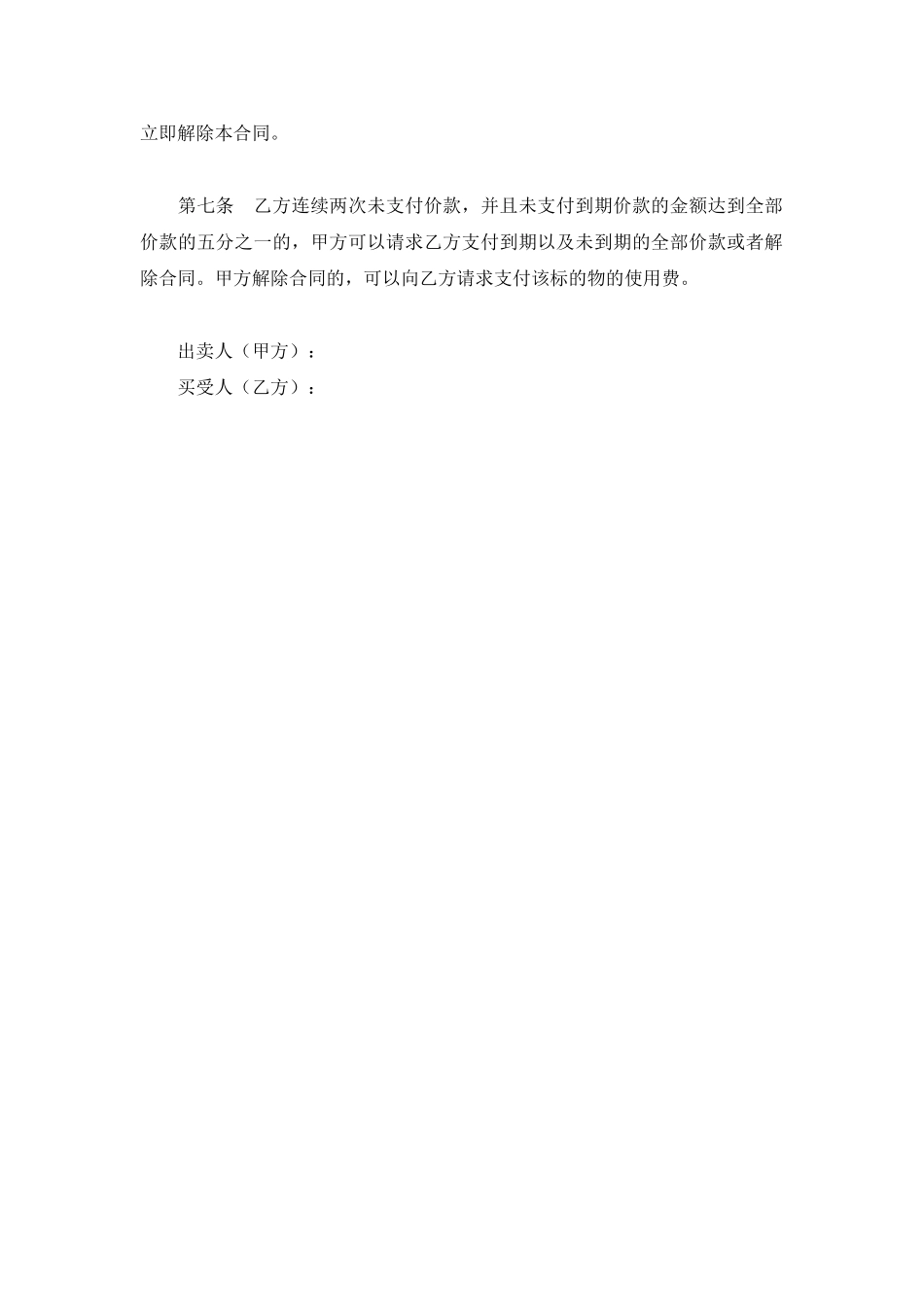 立即解除本合同。

第七条　乙方连续两次未支付价款，并且未支付到期价款的金额达到全部价款的五分之一的，甲方可以请求乙方支付到期以及未到期的全部价款或者解除合同。甲方解除合同的，可以向乙方请求支付该标的物的使用费。

出卖人（甲方）：
买受人（乙方）：